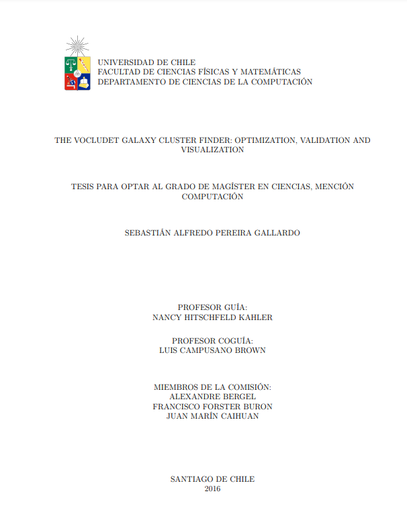 UNIVERSIDAD DE CHILE
FACULTAD DE CIENCIAS FÍSICAS Y MATEMÁTICAS
DEPARTAMENTO DE CIENCIAS DE LA COMPUTACIÓN

THE VOCLUDET GALAXY CLUSTER FINDER: OPTIMIZATION, VALIDATION AND VISUALIZATION

TESIS PARA OPTAR AL GRADO DE MAGÍSTER EN CIENCIAS, MENCIÓN COMPUTACIÓN

SEBASTIÁN ALFREDO PEREIRA GALLARDO

PROFESOR GUÍA:
NANCY HITSCHFELD KAHLER

PROFESOR COGUÍA:
LUIS CAMPUSANO BROWN

MIEMBROS DE LA COMISIÓN:
ALEXANDRE BERGEL
FRANCISCO FORSTER BURON
JUAN MARÍN CAIHUAN

SANTIAGO DE CHILE
2016